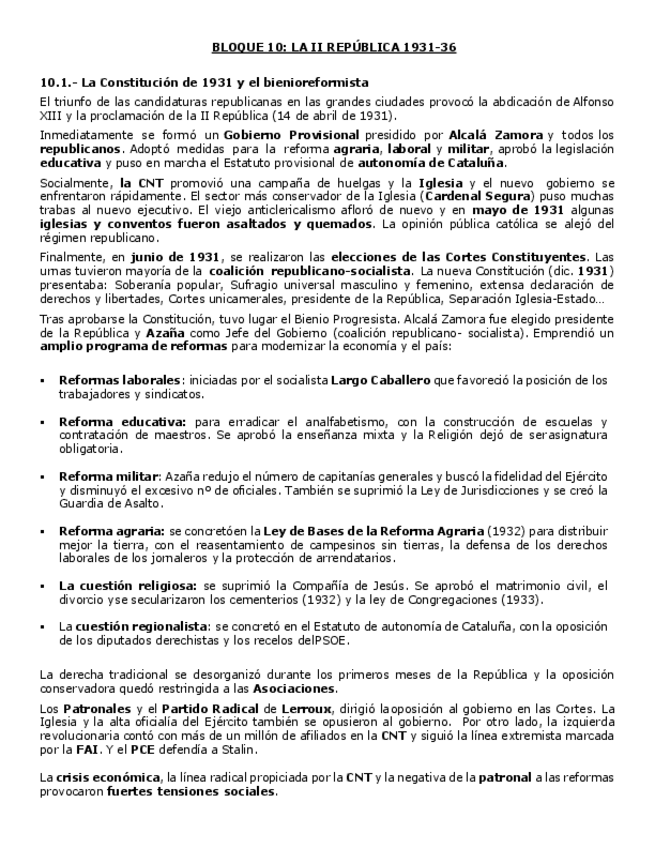 BLOQUE 10: LA II REPÚBLICA 1931-36

10.1.- La Constitución de 1931 y el bienioreformista

El triunfo de las candidaturas republicanas en las grandes ciudades provocó la abdicación de Alfonso XIII y la proclamación de la II República (14 de abril de 1931).

Inmediatamente se formó un Gobierno Provisional presidido por Alcalá Zamora y todos los republicanos. Adoptó medidas para la reforma agraria, laboral y militar, aprobó la legislación educativa y puso en marcha el Estatuto provisional de autonomía de Cataluña.

Socialmente, la CNT promovió una campaña de huelgas y la Iglesia y el nuevo gobierno se enfrentaron rápidamente. El sector más conservador de la Iglesia (Cardenal Segura) puso muchas trabas al nuevo ejecutivo. El viejo anticlericalismo afloró de nuevo y en mayo de 1931 algunas iglesias y conventos fueron asaltados y quemados. La opinión pública católica se alejó del régimen republicano.

Finalmente, en junio de 1931, se realizaron las elecciones de las Cortes Constituyentes. Las urnas tuvieron mayoría de la coalición republicano-socialista. La nueva Constitución (dic. 1931) presentaba: Soberanía popular, Sufragio universal masculino y femenino, extensa declaración de derechos y libertades, Cortes unicamerales, presidente de la República, Separación Iglesia-Estado…

Tras aprobarse la Constitución, tuvo lugar el Bienio Progresista. Alcalá Zamora fue elegido presidente de la República y Azaña como Jefe del Gobierno (coalición republicano- socialista). Emprendió un amplio programa de reformas para modernizar la economía y el país:

▪ Reformas laborales: iniciadas por el socialista Largo Caballero que favoreció la posición de los trabajadores y sindicatos.

▪ Reforma educativa: para erradicar el analfabetismo, con la construcción de escuelas y contratación de maestros. Se aprobó la enseñanza mixta y la Religión dejó de serasignatura obligatoria.

▪ Reforma militar: Azaña redujo el número de capitanías generales y buscó la fidelidad del Ejército y disminuyó el excesivo nº de oficiales. También se suprimió la Ley de Jurisdicciones y se creó la Guardia de Asalto.

▪ Reforma agraria: se concretóen la Ley de Bases de la Reforma Agraria (1932) para distribuir mejor la tierra, con el reasentamiento de campesinos sin tierras, la defensa de los derechos laborales de los jornaleros y la protección de arrendatarios.

▪ La cuestión religiosa: se suprimió la Compañía de Jesús. Se aprobó el matrimonio civil, el divorcio yse secularizaron los cementerios (1932) y la ley de Congregaciones (1933).

▪ La cuestión regionalista: se concretó en el Estatuto de autonomía de Cataluña, con la oposición de los diputados derechistas y los recelos delPSOE.

La derecha tradicional se desorganizó durante los primeros meses de la República y la oposición conservadora quedó restringida a las Asociaciones.

Los Patronales y el Partido Radical de Lerroux, dirigió laoposición al gobierno en las Cortes. La Iglesia y la alta oficialía del Ejército también se opusieron al gobierno. Por otro lado, la izquierda revolucionaria contó con más de un millón de afiliados en la CNT y siguió la línea extremista marcada por la FAI. Y el PCE defendía a Stalin.

La crisis económica, la línea radical propiciada por la CNT y la negativa de la patronal a las reformas provocaron fuertes tensiones sociales.